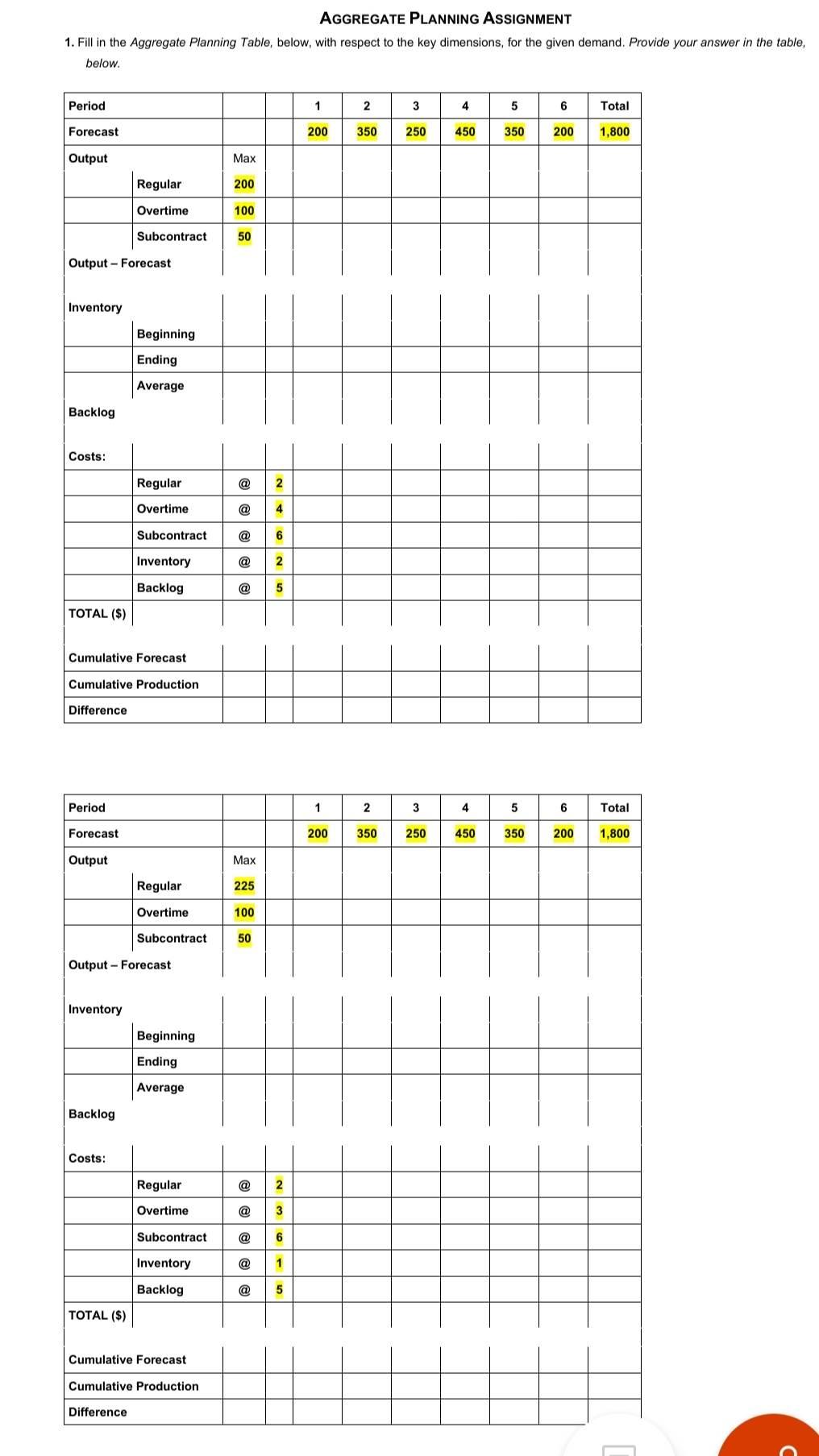 AGGREGATE PLANNING ASSIGNMENT

1. Fill in the Aggregate Planning Table, below, with respect to the key dimensions, for the given demand. Provide your answer in the table, below.

| Period | | | | 1 | 2 | 3 | 4 | 5 | 6 | Total |
|---|---|---|---|---|---|---|---|---|---|---|
| Forecast | | | | 200 | 350 | 250 | 450 | 350 | 200 | 1,800 |
| Output | | Max | | | | | | | | |
| | Regular | 200 | | | | | | | | |
| | Overtime | 100 | | | | | | | | |
| | Subcontract | 50 | | | | | | | | |
| Output – Forecast | | | | | | | | | | |
| Inventory | | | | | | | | | | |
| | Beginning | | | | | | | | | |
| | Ending | | | | | | | | | |
| | Average | | | | | | | | | |
| Backlog | | | | | | | | | | |
| Costs: | | | | | | | | | | |
| | Regular | @ | 2 | | | | | | | |
| | Overtime | @ | 4 | | | | | | | |
| | Subcontract | @ | 6 | | | | | | | |
| | Inventory | @ | 2 | | | | | | | |
| | Backlog | @ | 5 | | | | | | | |
| TOTAL ($) | | | | | | | | | | |
| Cumulative Forecast | | | | | | | | | | |
| Cumulative Production | | | | | | | | | | |
| Difference | | | | | | | | | | |

| Period | | | | 1 | 2 | 3 | 4 | 5 | 6 | Total |
|---|---|---|---|---|---|---|---|---|---|---|
| Forecast | | | | 200 | 350 | 250 | 450 | 350 | 200 | 1,800 |
| Output | | Max | | | | | | | | |
| | Regular | 225 | | | | | | | | |
| | Overtime | 100 | | | | | | | | |
| | Subcontract | 50 | | | | | | | | |
| Output – Forecast | | | | | | | | | | |
| Inventory | | | | | | | | | | |
| | Beginning | | | | | | | | | |
| | Ending | | | | | | | | | |
| | Average | | | | | | | | | |
| Backlog | | | | | | | | | | |
| Costs: | | | | | | | | | | |
| | Regular | @ | 2 | | | | | | | |
| | Overtime | @ | 3 | | | | | | | |
| | Subcontract | @ | 6 | | | | | | | |
| | Inventory | @ | 1 | | | | | | | |
| | Backlog | @ | 5 | | | | | | | |
| TOTAL ($) | | | | | | | | | | |
| Cumulative Forecast | | | | | | | | | | |
| Cumulative Production | | | | | | | | | | |
| Difference | | | | | | | | | | |